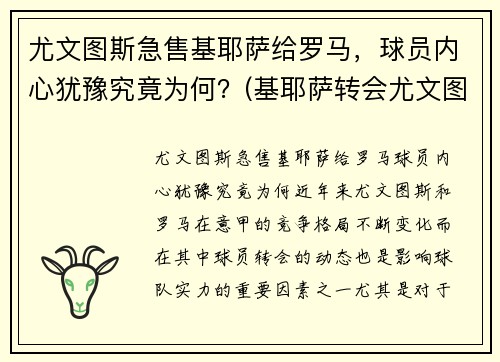 尤文图斯急售基耶萨给罗马，球员内心犹豫究竟为何？(基耶萨转会尤文图

尤文图斯急售基耶萨给罗马球员内心犹豫究竟为何近年来尤文图斯和罗马在意甲的竞争格局不断变化而在其中球员转会的动态也是影响球队实力的重要因素之一尤其是对于